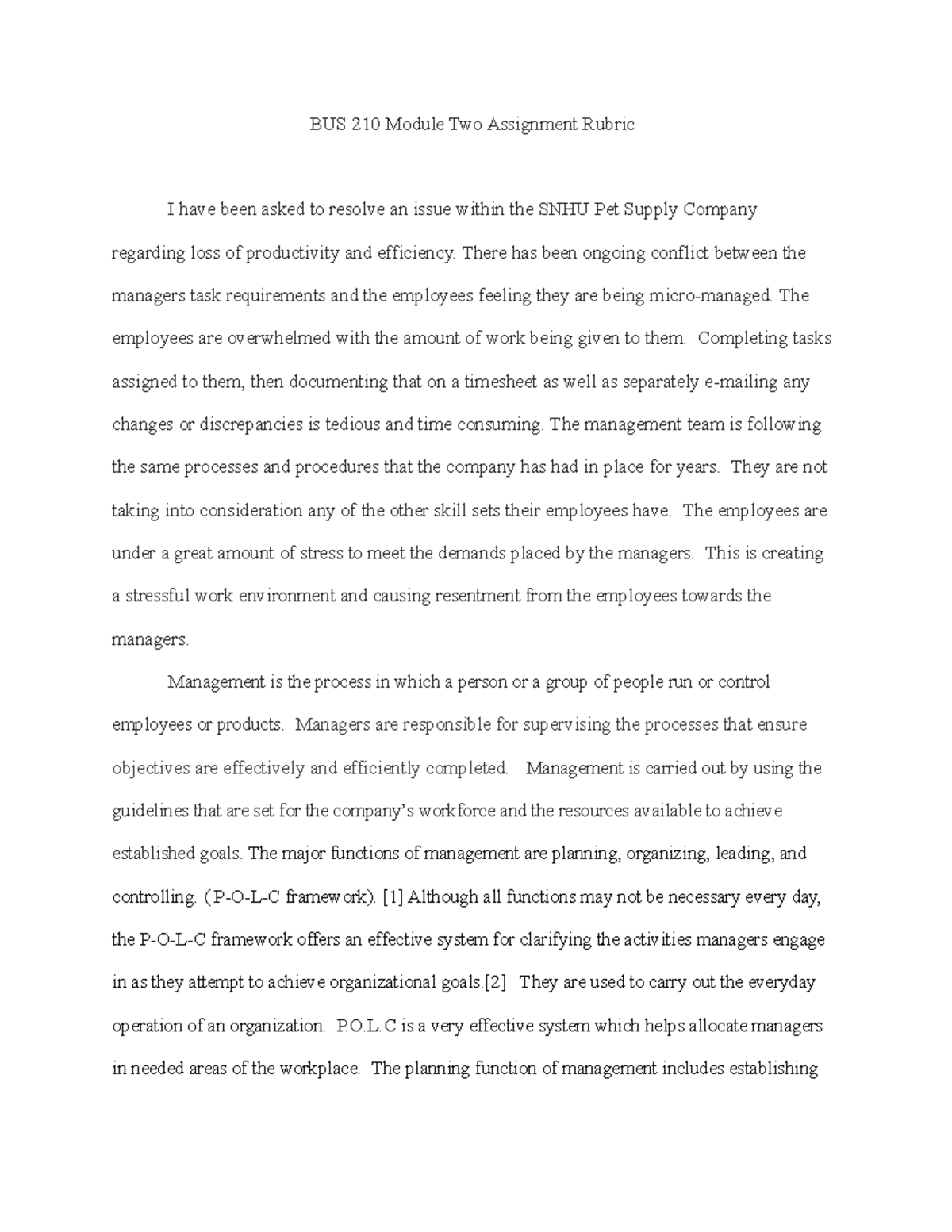 BUS 210 Module Two Assignment Rubric

I have been asked to resolve an issue within the SNHU Pet Supply Company regarding loss of productivity and efficiency. There has been ongoing conflict between the managers task requirements and the employees feeling they are being micro-managed. The employees are overwhelmed with the amount of work being given to them. Completing tasks assigned to them, then documenting that on a timesheet as well as separately e-mailing any changes or discrepancies is tedious and time consuming. The management team is following the same processes and procedures that the company has had in place for years. They are not taking into consideration any of the other skill sets their employees have. The employees are under a great amount of stress to meet the demands placed by the managers. This is creating a stressful work environment and causing resentment from the employees towards the managers.

Management is the process in which a person or a group of people run or control employees or products. Managers are responsible for supervising the processes that ensure objectives are effectively and efficiently completed. Management is carried out by using the guidelines that are set for the company's workforce and the resources available to achieve established goals. The major functions of management are planning, organizing, leading, and controlling. (P-O-L-C framework). [1] Although all functions may not be necessary every day, the P-O-L-C framework offers an effective system for clarifying the activities managers engage in as they attempt to achieve organizational goals.[2] They are used to carry out the everyday operation of an organization. P.O.L.C is a very effective system which helps allocate managers in needed areas of the workplace. The planning function of management includes establishing